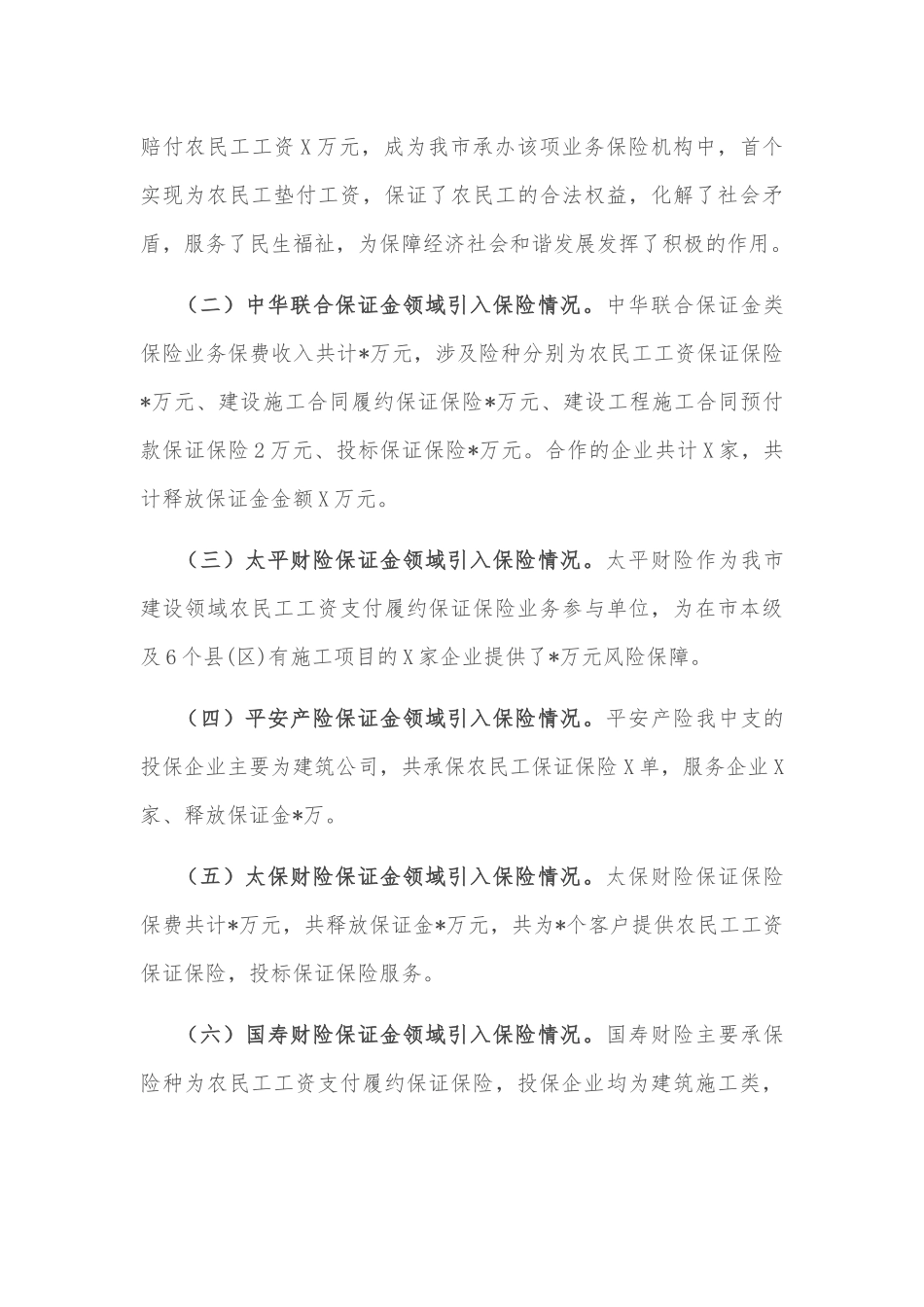 赔付农民工工资X万元，成为我市承办该项业务保险机构中，首个实现为农民工垫付工资，保证了农民工的合法权益，化解了社会矛盾，服务了民生福祉，为保障经济社会和谐发展发挥了积极的作用。

（二）中华联合保证金领域引入保险情况。中华联合保证金类保险业务保费收入共计*万元，涉及险种分别为农民工工资保证保险*万元、建设施工合同履约保证保险*万元、建设工程施工合同预付款保证保险2万元、投标保证保险*万元。合作的企业共计X家，共计释放保证金金额X万元。

（三）太平财险保证金领域引入保险情况。太平财险作为我市建设领域农民工工资支付履约保证保险业务参与单位，为在市本级及6个县(区)有施工项目的X家企业提供了*万元风险保障。

（四）平安产险保证金领域引入保险情况。平安产险我中支的投保企业主要为建筑公司，共承保农民工保证保险X单，服务企业X家、释放保证金*万。

（五）太保财险保证金领域引入保险情况。太保财险保证保险保费共计*万元，共释放保证金*万元，共为*个客户提供农民工工资保证保险，投标保证保险服务。

（六）国寿财险保证金领域引入保险情况。国寿财险主要承保险种为农民工工资支付履约保证保险，投保企业均为建筑施工类，